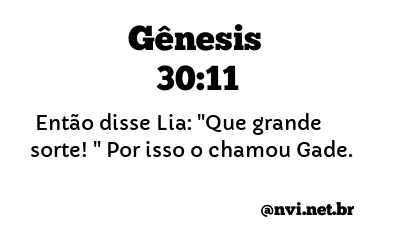 Gênesis 30:11

Então disse Lia: "Que grande sorte! " Por isso o chamou Gade.

@nvi.net.br